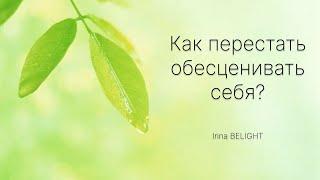 Как перестать обесценивать себя?

Irina BELIGHT